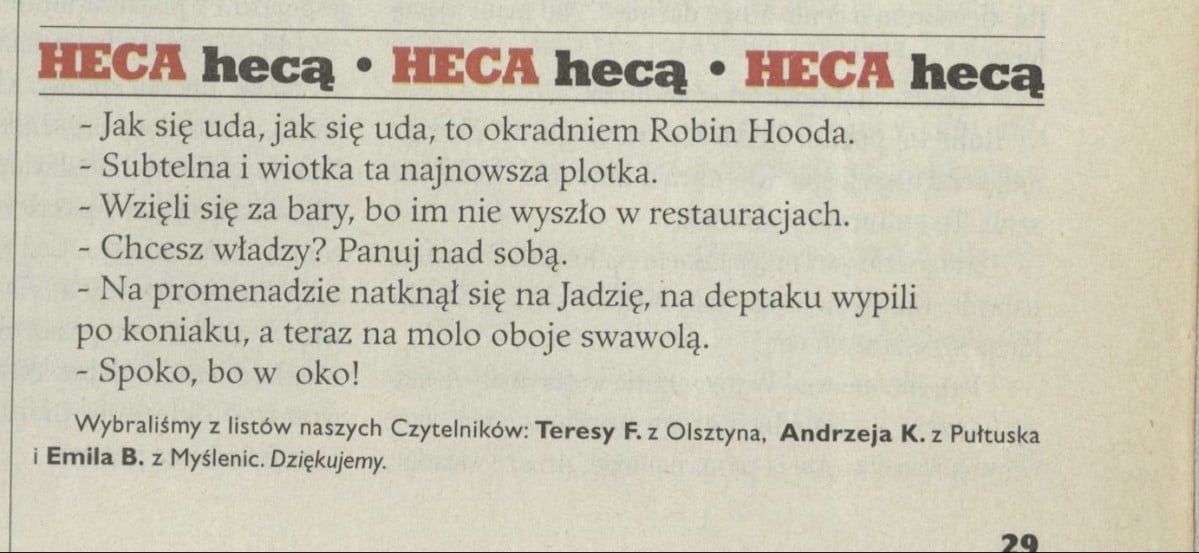 HECA hecą • HECA hecą • HECA hecą

- Jak się uda, jak się uda, to okradniem Robin Hooda.
- Subtelna i wiotka ta najnowsza plotka.
- Wzięli się za bary, bo im nie wyszło w restauracjach.
- Chcesz władzy? Panuj nad sobą.
- Na promenadzie natknął się na Jadzię, na deptaku wypili po koniaku, a teraz na molo oboje swawolą.
- Spoko, bo w oko!

Wybraliśmy z listów naszych Czytelników: Teresy F. z Olsztyna, Andrzeja K. z Pułtuska i Emila B. z Myślenic. Dziękujemy.

29